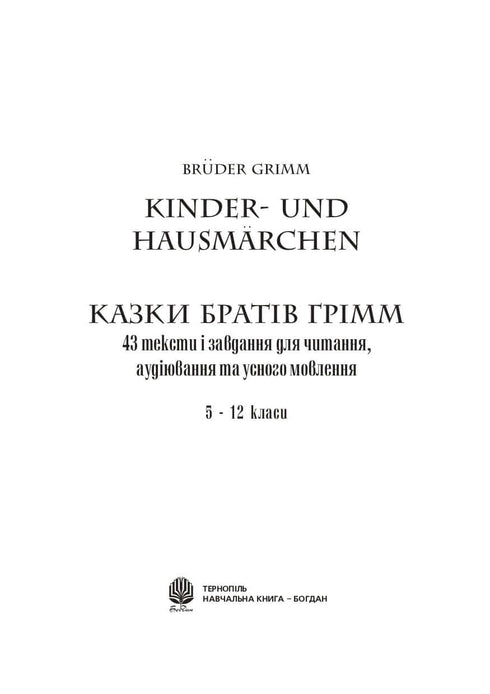 BRÜDER GRIMM

KINDER- UND HAUSMÄRCHEN

КАЗКИ БРАТІВ ҐРІММ
43 тексти і завдання для читання, аудіювання та усного мовлення

5 - 12 класи

Богдан

ТЕРНОПІЛЬ
НАВЧАЛЬНА КНИГА – БОГДАН